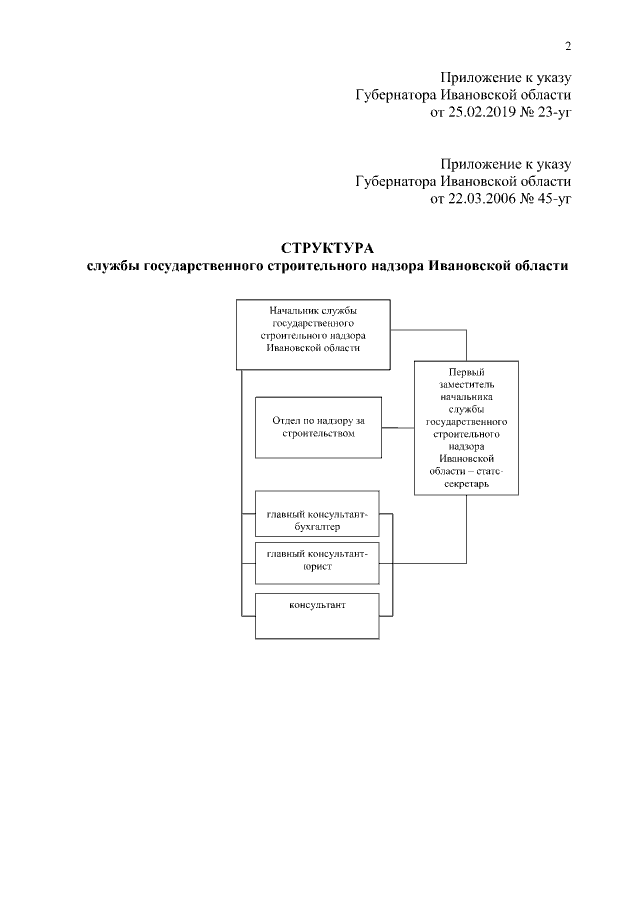 2

Приложение к указу
Губернатора Ивановской области
от 25.02.2019 № 23-уг

Приложение к указу
Губернатора Ивановской области
от 22.03.2006 № 45-уг

СТРУКТУРА
службы государственного строительного надзора Ивановской области

Начальник службы государственного строительного надзора Ивановской области

Первый заместитель начальника службы государственного строительного надзора Ивановской области – статс-секретарь

Отдел по надзору за строительством

главный консультант-бухгалтер

главный консультант-юрист

консультант